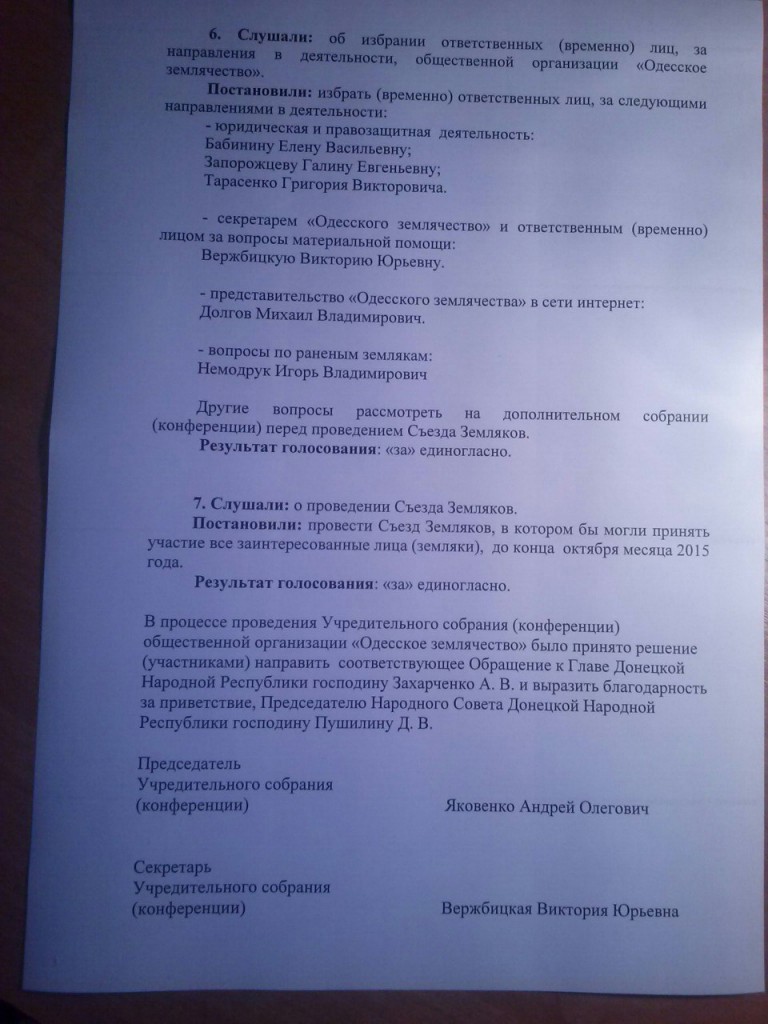 6. Слушали: об избрании ответственных (временно) лиц, за направления в деятельности, общественной организации «Одесское землячество».

Постановили: избрать (временно) ответственных лиц, за следующими направлениями в деятельности:

- юридическая и правозащитная деятельность:
Бабинину Елену Васильевну;
Запорожцеву Галину Евгеньевну;
Тарасенко Григория Викторовича.

- секретарем «Одесского землячество» и ответственным (временно) лицом за вопросы материальной помощи:
Вержбицкую Викторию Юрьевну.

- представительство «Одесского землячества» в сети интернет:
Долгов Михаил Владимирович.

- вопросы по раненым землякам:
Немодрук Игорь Владимирович

Другие вопросы рассмотреть на дополнительном собрании (конференции) перед проведением Съезда Земляков.

Результат голосования: «за» единогласно.

7. Слушали: о проведении Съезда Земляков.

Постановили: провести Съезд Земляков, в котором бы могли принять участие все заинтересованные лица (земляки), до конца октября месяца 2015 года.

Результат голосования: «за» единогласно.

В процессе проведения Учредительного собрания (конференции) общественной организации «Одесское землячество» было принято решение (участниками) направить соответствующее Обращение к Главе Донецкой Народной Республики господину Захарченко А. В. и выразить благодарность за приветствие, Председателю Народного Совета Донецкой Народной Республики господину Пушилину Д. В.

Председатель
Учредительного собрания
(конференции) Яковенко Андрей Олегович

Секретарь
Учредительного собрания
(конференции) Вержбицкая Виктория Юрьевна